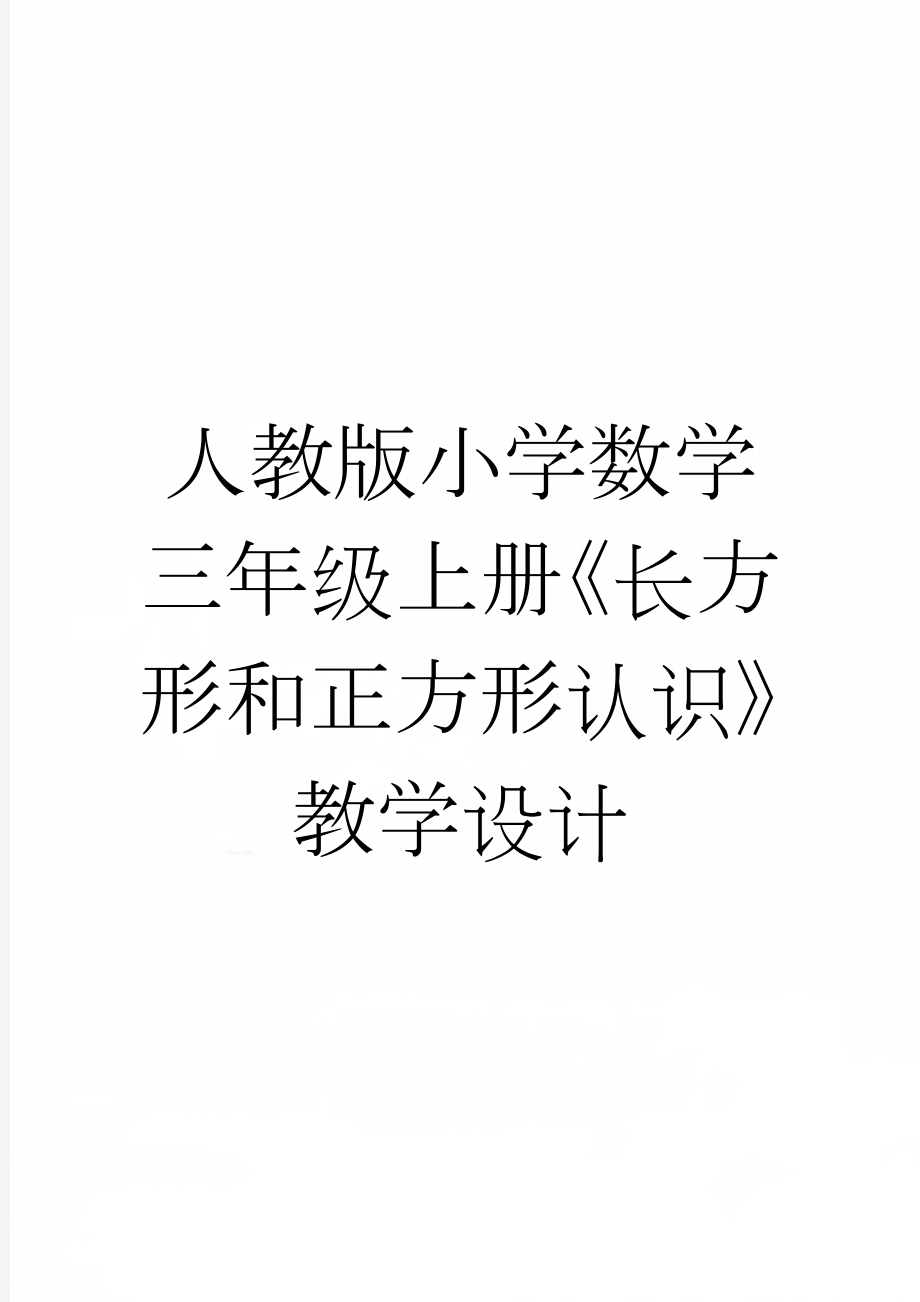 人教版小学数学三年级上册《长方形和正方形认识》教学设计